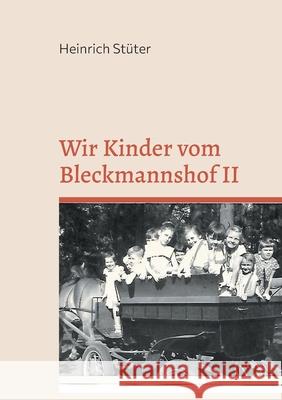 Heinrich Stüter

Wir Kinder vom Bleckmannshof II

Kraina Książek